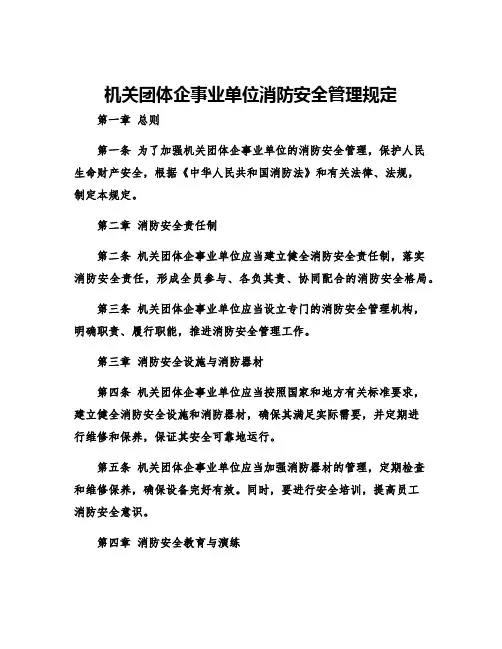 机关团体企事业单位消防安全管理规定

第一章 总则

第一条 为了加强机关团体企事业单位的消防安全管理，保护人民生命财产安全，根据《中华人民共和国消防法》和有关法律、法规，制定本规定。

第二章 消防安全责任制

第二条 机关团体企事业单位应当建立健全消防安全责任制，落实消防安全责任，形成全员参与、各负其责、协同配合的消防安全格局。

第三条 机关团体企事业单位应当设立专门的消防安全管理机构，明确职责、履行职能，推进消防安全管理工作。

第三章 消防安全设施与消防器材

第四条 机关团体企事业单位应当按照国家和地方有关标准要求，建立健全消防安全设施和消防器材，确保其满足实际需要，并定期进行维修和保养，保证其安全可靠地运行。

第五条 机关团体企事业单位应当加强消防器材的管理，定期检查和维修保养，确保设备完好有效。同时，要进行安全培训，提高员工消防安全意识。

第四章 消防安全教育与演练